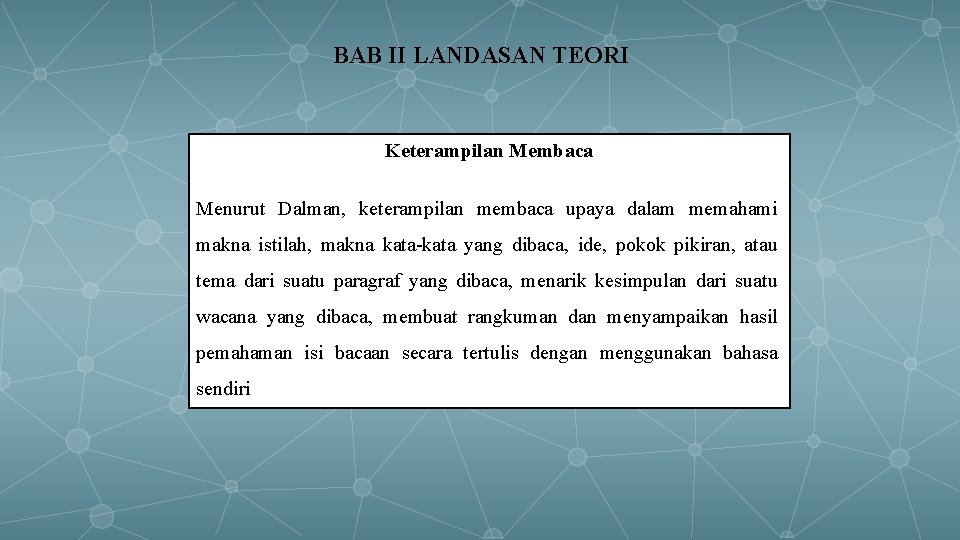 BAB II LANDASAN TEORI

Keterampilan Membaca

Menurut Dalman, keterampilan membaca upaya dalam memahami makna istilah, makna kata-kata yang dibaca, ide, pokok pikiran, atau tema dari suatu paragraf yang dibaca, menarik kesimpulan dari suatu wacana yang dibaca, membuat rangkuman dan menyampaikan hasil pemahaman isi bacaan secara tertulis dengan menggunakan bahasa sendiri